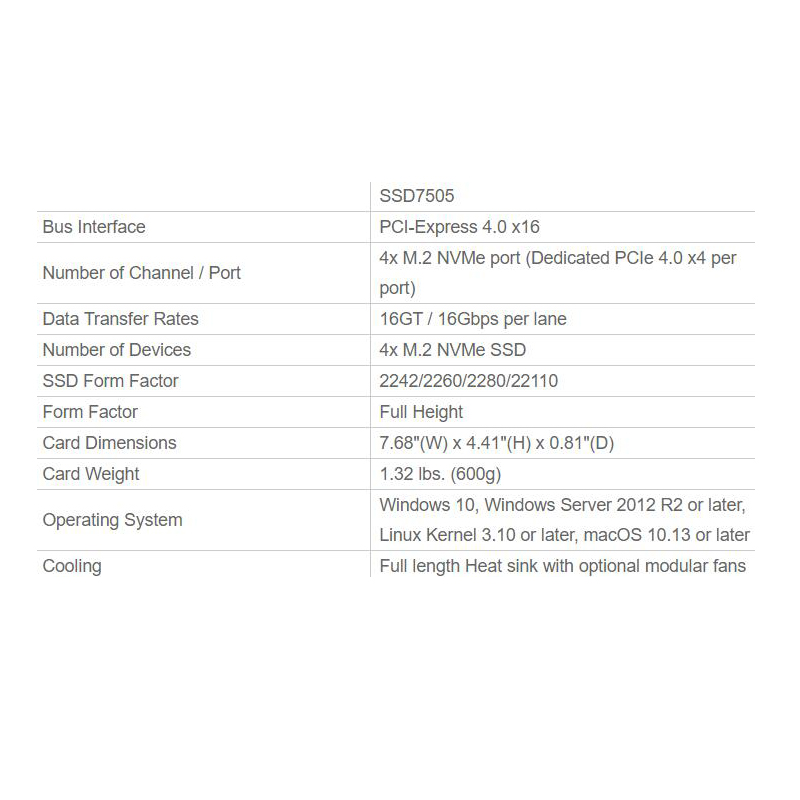 | | SSD7505 |
|---|---|
| Bus Interface | PCI-Express 4.0 x16 |
| Number of Channel / Port | 4x M.2 NVMe port (Dedicated PCIe 4.0 x4 per port) |
| Data Transfer Rates | 16GT / 16Gbps per lane |
| Number of Devices | 4x M.2 NVMe SSD |
| SSD Form Factor | 2242/2260/2280/22110 |
| Form Factor | Full Height |
| Card Dimensions | 7.68"(W) x 4.41"(H) x 0.81"(D) |
| Card Weight | 1.32 lbs. (600g) |
| Operating System | Windows 10, Windows Server 2012 R2 or later, Linux Kernel 3.10 or later, macOS 10.13 or later |
| Cooling | Full length Heat sink with optional modular fans |